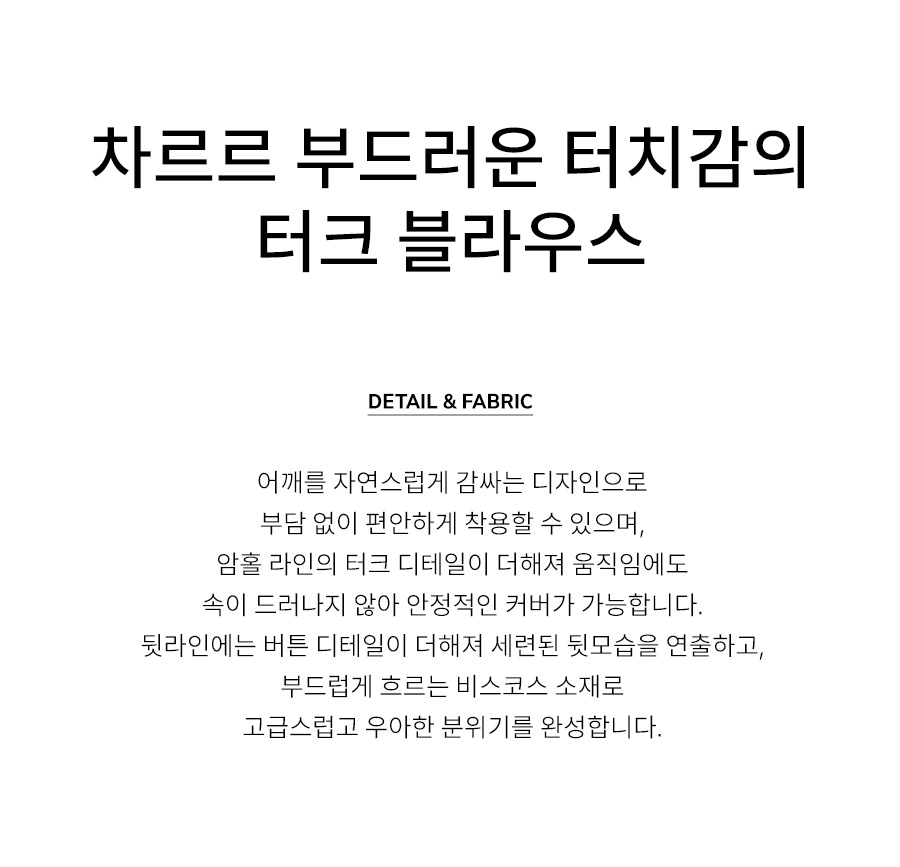 차르르 부드러운 터치감의 터크 블라우스

DETAIL & FABRIC

어깨를 자연스럽게 감싸는 디자인으로
부담 없이 편안하게 착용할 수 있으며,
암홀 라인의 터크 디테일이 더해져 움직임에도
속이 드러나지 않아 안정적인 커버가 가능합니다.
뒷라인에는 버튼 디테일이 더해져 세련된 뒷모습을 연출하고,
부드럽게 흐르는 비스코스 소재로
고급스럽고 우아한 분위기를 완성합니다.